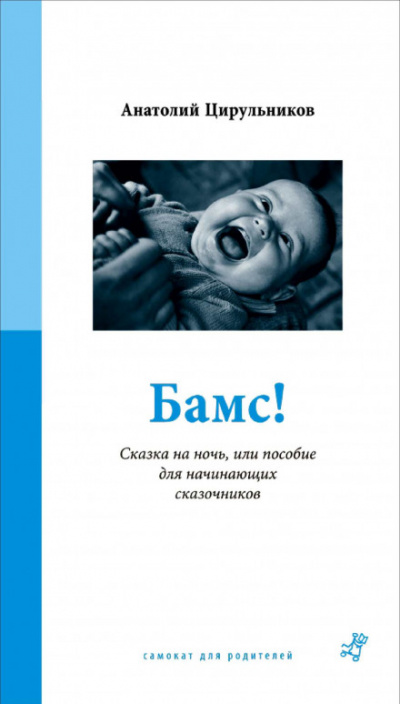 Анатолий Цирульников

Бамс!

Сказка на ночь, или пособие для начинающих сказочников

самокат для родителей